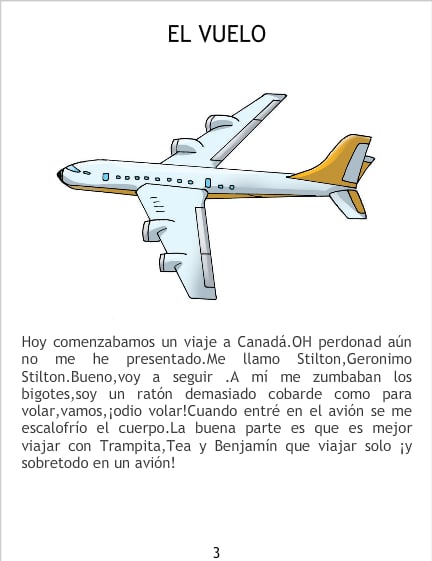 EL VUELO

Hoy comenzabamos un viaje a Canadá.OH perdonad aún no me he presentado.Me llamo Stilton,Geronimo Stilton.Bueno,voy a seguir .A mí me zumbaban los bigotes,soy un ratón demasiado cobarde como para volar,vamos,¡odio volar!Cuando entré en el avión se me escalofrío el cuerpo.La buena parte es que es mejor viajar con Trampita,Tea y Benjamín que viajar solo ¡y sobretodo en un avión!

3